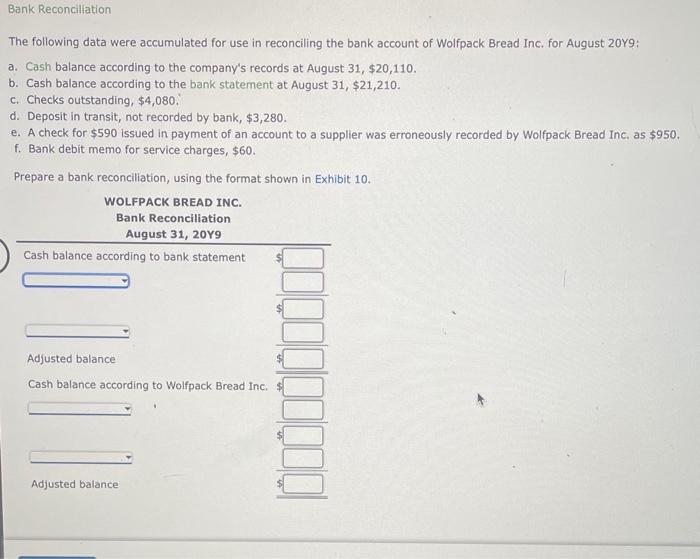 Bank Reconciliation

The following data were accumulated for use in reconciling the bank account of Wolfpack Bread Inc. for August 20Y9:

a. Cash balance according to the company's records at August 31, $20,110.
b. Cash balance according to the bank statement at August 31, $21,210.
c. Checks outstanding, $4,080.
d. Deposit in transit, not recorded by bank, $3,280.
e. A check for $590 issued in payment of an account to a supplier was erroneously recorded by Wolfpack Bread Inc. as $950.
f. Bank debit memo for service charges, $60.

Prepare a bank reconciliation, using the format shown in Exhibit 10.

WOLFPACK BREAD INC.
Bank Reconciliation
August 31, 20Y9

Cash balance according to bank statement $

$

Adjusted balance $

Cash balance according to Wolfpack Bread Inc. $

$

Adjusted balance $